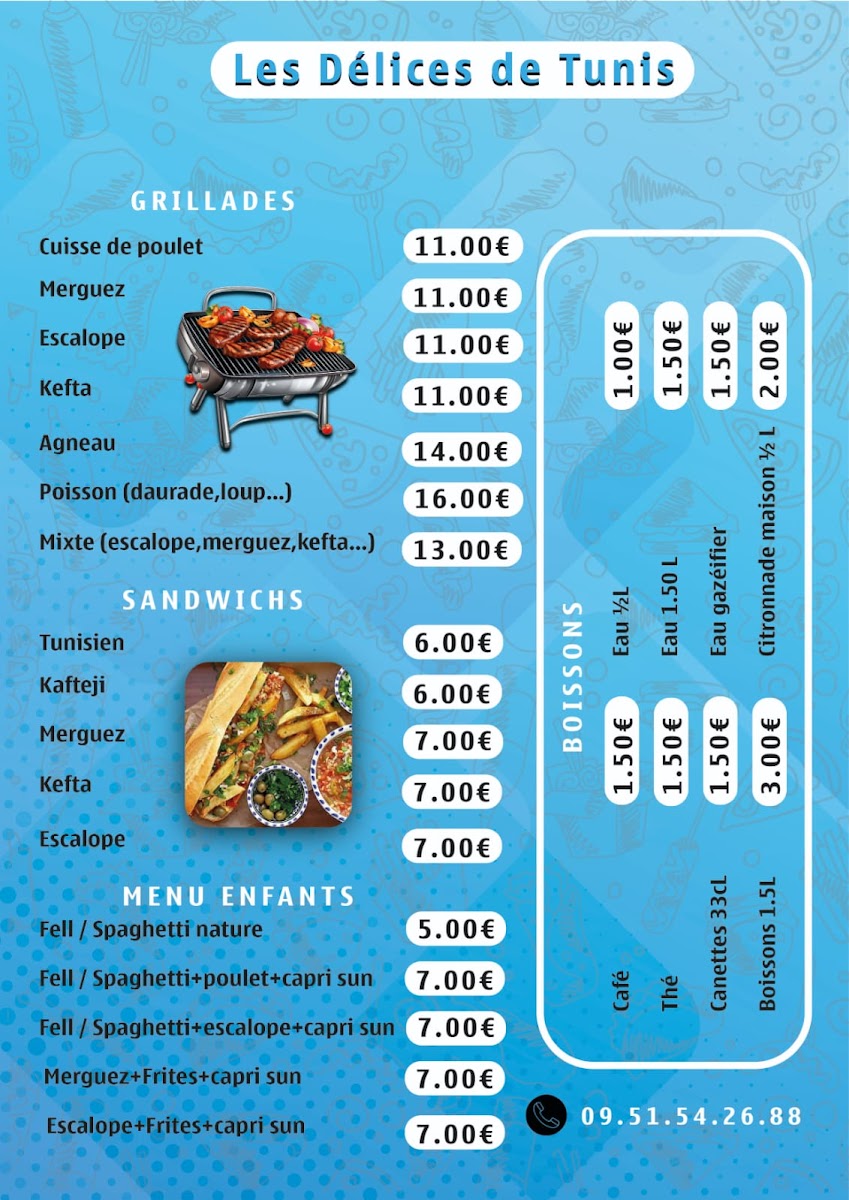 Les Délices de Tunis

GRILLADES

Cuisse de poulet 11.00€
Merguez 11.00€
Escalope 11.00€
Kefta 11.00€
Agneau 14.00€
Poisson (daurade,loup...) 16.00€
Mixte (escalope,merguez,kefta...) 13.00€

SANDWICHS

Tunisien 6.00€
Kafteji 6.00€
Merguez 7.00€
Kefta 7.00€
Escalope 7.00€

MENU ENFANTS

Fell / Spaghetti nature 5.00€
Fell / Spaghetti+poulet+capri sun 7.00€
Fell / Spaghetti+escalope+capri sun 7.00€
Merguez+Frites+capri sun 7.00€
Escalope+Frites+capri sun 7.00€

BOISSONS

Café 1.50€
Thé 1.50€
Canettes 33cL 1.50€
Boissons 1.5L 3.00€
Eau ½L 1.00€
Eau 1.50 L 1.50€
Eau gazéifier 1.50€
Citronnade maison ½ L 2.00€

09.51.54.26.88